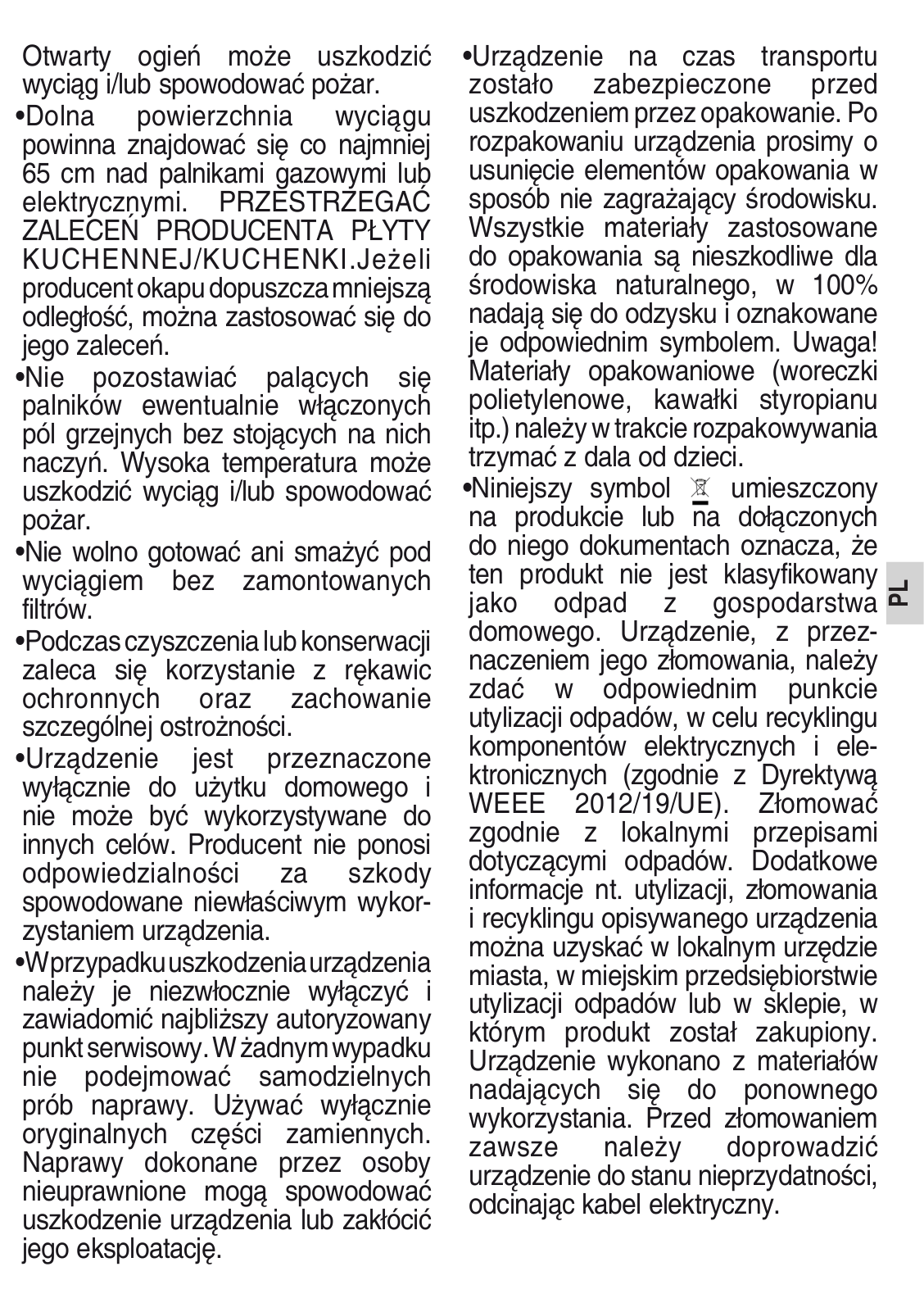 Otwarty ogień może uszkodzić wyciąg i/lub spowodować pożar.

•Dolna powierzchnia wyciągu powinna znajdować się co najmniej 65 cm nad palnikami gazowymi lub elektrycznymi. PRZESTRZEGAĆ ZALECEŃ PRODUCENTA PŁYTY KUCHENNEJ/KUCHENKI.Jeżeli producent okapu dopuszcza mniejszą odległość, można zastosować się do jego zaleceń.

•Nie pozostawiać palących się palników ewentualnie włączonych pól grzejnych bez stojących na nich naczyń. Wysoka temperatura może uszkodzić wyciąg i/lub spowodować pożar.

•Nie wolno gotować ani smażyć pod wyciągiem bez zamontowanych filtrów.

•Podczas czyszczenia lub konserwacji zaleca się korzystanie z rękawic ochronnych oraz zachowanie szczególnej ostrożności.

•Urządzenie jest przeznaczone wyłącznie do użytku domowego i nie może być wykorzystywane do innych celów. Producent nie ponosi odpowiedzialności za szkody spowodowane niewłaściwym wykorzystaniem urządzenia.

•W przypadku uszkodzenia urządzenia należy je niezwłocznie wyłączyć i zawiadomić najbliższy autoryzowany punkt serwisowy. W żadnym wypadku nie podejmować samodzielnych prób naprawy. Używać wyłącznie oryginalnych części zamiennych. Naprawy dokonane przez osoby nieuprawnione mogą spowodować uszkodzenie urządzenia lub zakłócić jego eksploatację.

•Urządzenie na czas transportu zostało zabezpieczone przed uszkodzeniem przez opakowanie. Po rozpakowaniu urządzenia prosimy o usunięcie elementów opakowania w sposób nie zagrażający środowisku. Wszystkie materiały zastosowane do opakowania są nieszkodliwe dla środowiska naturalnego, w 100% nadają się do odzysku i oznakowane je odpowiednim symbolem. Uwaga! Materiały opakowaniowe (woreczki polietylenowe, kawałki styropianu itp.) należy w trakcie rozpakowywania trzymać z dala od dzieci.

•Niniejszy symbol umieszczony na produkcie lub na dołączonych do niego dokumentach oznacza, że ten produkt nie jest klasyfikowany jako odpad z gospodarstwa domowego. Urządzenie, z przeznaczeniem jego złomowania, należy zdać w odpowiednim punkcie utylizacji odpadów, w celu recyklingu komponentów elektrycznych i elektronicznych (zgodnie z Dyrektywą WEEE 2012/19/UE). Złomować zgodnie z lokalnymi przepisami dotyczącymi odpadów. Dodatkowe informacje nt. utylizacji, złomowania i recyklingu opisywanego urządzenia można uzyskać w lokalnym urzędzie miasta, w miejskim przedsiębiorstwie utylizacji odpadów lub w sklepie, w którym produkt został zakupiony. Urządzenie wykonano z materiałów nadających się do ponownego wykorzystania. Przed złomowaniem zawsze należy doprowadzić urządzenie do stanu nieprzydatności, odcinając kabel elektryczny.

PL